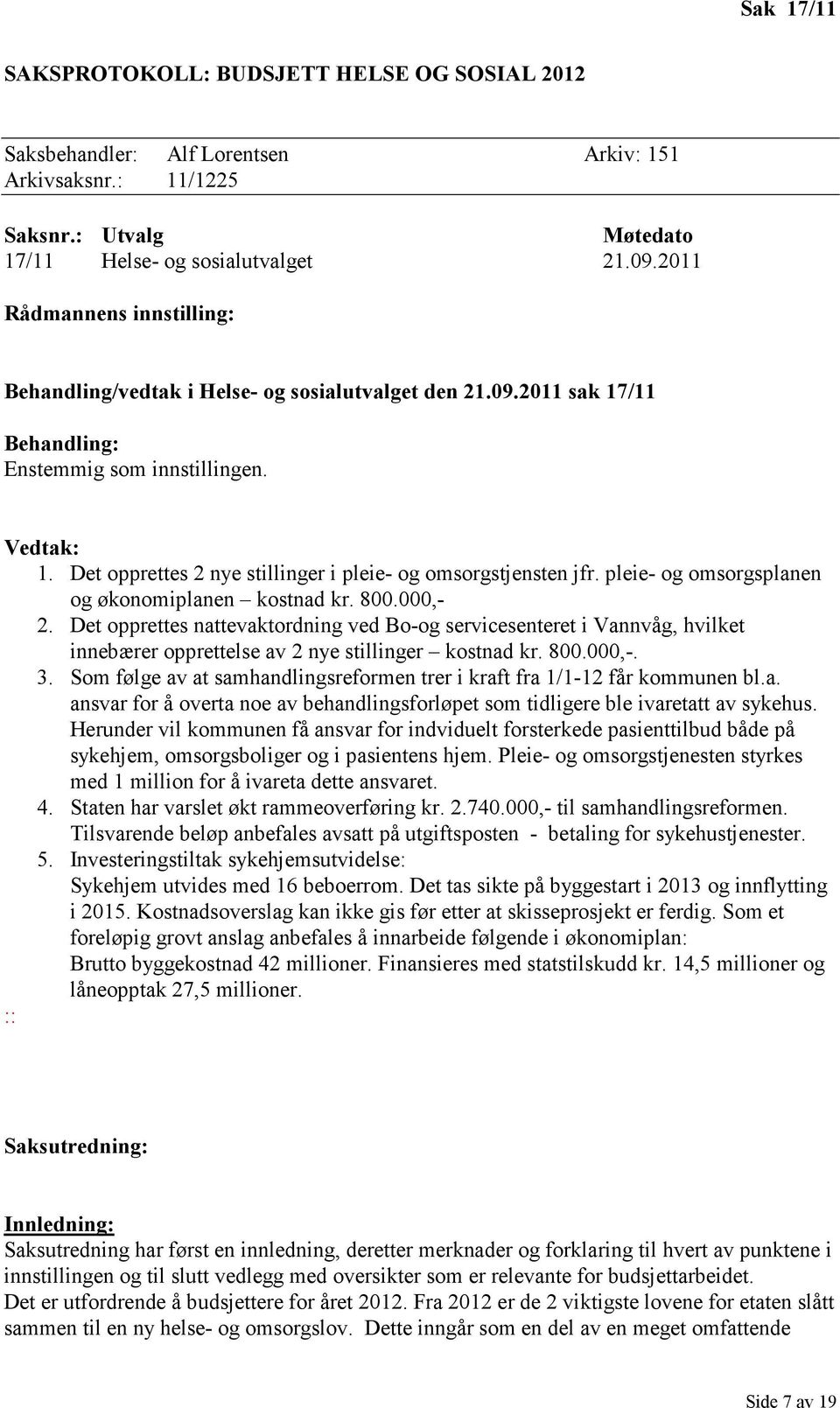 Sak 17/11

SAKSPROTOKOLL: BUDSJETT HELSE OG SOSIAL 2012

Saksbehandler: Alf Lorentsen Arkiv: 151
Arkivsaksnr.: 11/1225

| Saksnr.: | Utvalg | Møtedato |
|---|---|---|
| 17/11 | Helse- og sosialutvalget | 21.09.2011 |

Rådmannens innstilling:

Behandling/vedtak i Helse- og sosialutvalget den 21.09.2011 sak 17/11

Behandling:
Enstemmig som innstillingen.

Vedtak:
1. Det opprettes 2 nye stillinger i pleie- og omsorgstjensten jfr. pleie- og omsorgsplanen og økonomiplanen – kostnad kr. 800.000,-
2. Det opprettes nattevaktordning ved Bo-og servicesenteret i Vannvåg, hvilket innebærer opprettelse av 2 nye stillinger – kostnad kr. 800.000,-.
3. Som følge av at samhandlingsreformen trer i kraft fra 1/1-12 får kommunen bl.a. ansvar for å overta noe av behandlingsforløpet som tidligere ble ivaretatt av sykehus. Herunder vil kommunen få ansvar for indviduelt forsterkede pasienttilbud både på sykehjem, omsorgsboliger og i pasientens hjem. Pleie- og omsorgstjenesten styrkes med 1 million for å ivareta dette ansvaret.
4. Staten har varslet økt rammeoverføring kr. 2.740.000,- til samhandlingsreformen. Tilsvarende beløp anbefales avsatt på utgiftsposten - betaling for sykehustjenester.
5. Investeringstiltak sykehjemsutvidelse:
Sykehjem utvides med 16 beboerrom. Det tas sikte på byggestart i 2013 og innflytting i 2015. Kostnadsoverslag kan ikke gis før etter at skisseprosjekt er ferdig. Som et foreløpig grovt anslag anbefales å innarbeide følgende i økonomiplan:
Brutto byggekostnad 42 millioner. Finansieres med statstilskudd kr. 14,5 millioner og låneopptak 27,5 millioner.
::

Saksutredning:

Innledning:
Saksutredning har først en innledning, deretter merknader og forklaring til hvert av punktene i innstillingen og til slutt vedlegg med oversikter som er relevante for budsjettarbeidet.
Det er utfordrende å budsjettere for året 2012. Fra 2012 er de 2 viktigste lovene for etaten slått sammen til en ny helse- og omsorgslov. Dette inngår som en del av en meget omfattende

Side 7 av 19